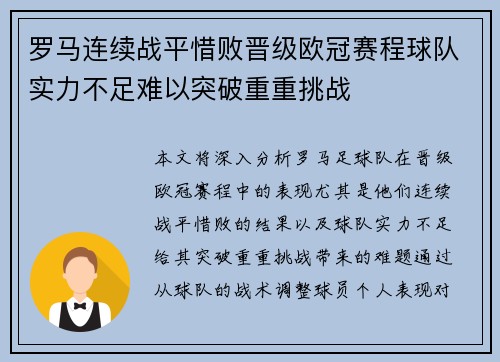 罗马连续战平惜败晋级欧冠赛程球队实力不足难以突破重重挑战

本文将深入分析罗马足球队在晋级欧冠赛程中的表现尤其是他们连续战平惜败的结果以及球队实力不足给其突破重重挑战带来的难题通过从球队的战术调整球员个人表现对